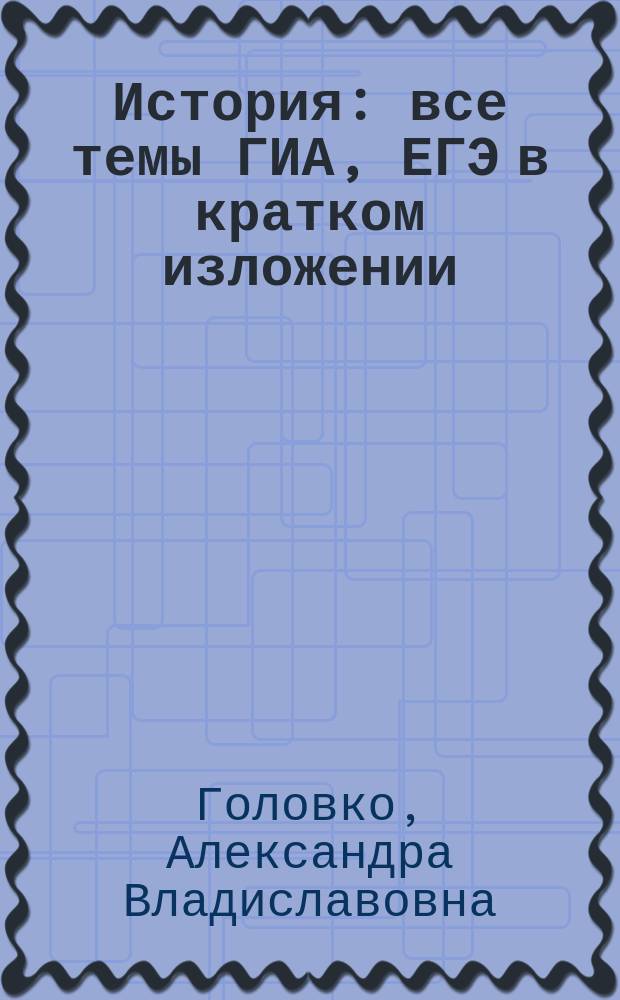 История: все темы ГИА, ЕГЭ в кратком изложении

Головко, Александра Владиславовна